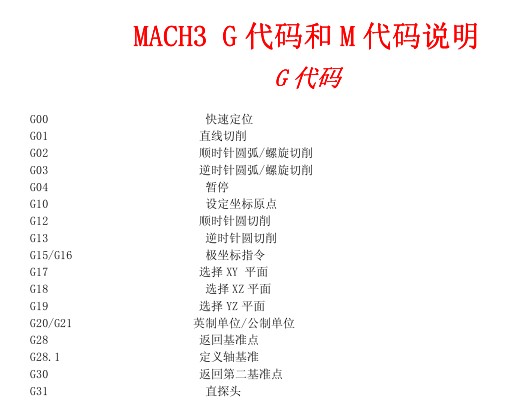 MACH3 G 代码和 M 代码说明

G 代码

G00 快速定位
G01 直线切削
G02 顺时针圆弧/螺旋切削
G03 逆时针圆弧/螺旋切削
G04 暂停
G10 设定坐标原点
G12 顺时针圆切削
G13 逆时针圆切削
G15/G16 极坐标指令
G17 选择 XY 平面
G18 选择 XZ 平面
G19 选择 YZ 平面
G20/G21 英制单位/公制单位
G28 返回基准点
G28.1 定义轴基准
G30 返回第二基准点
G31 直探头